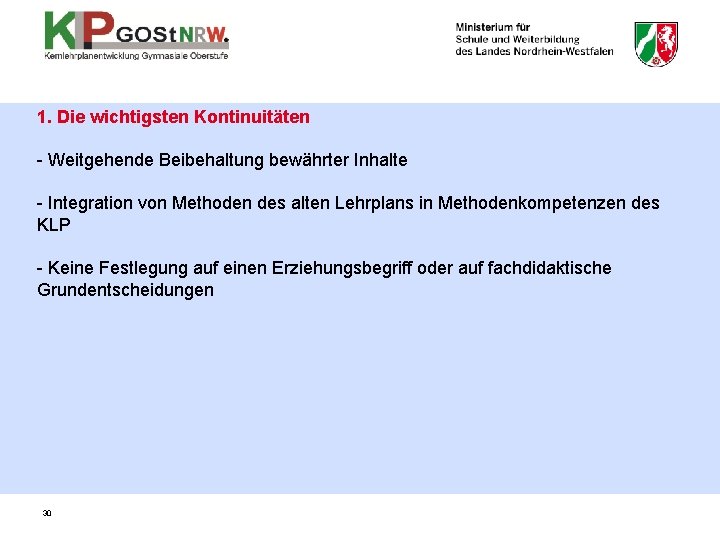 KLP GOStNRW.
Kernlehrplanentwicklung Gymnasiale Oberstufe

Ministerium für
Schule und Weiterbildung
des Landes Nordrhein-Westfalen

1. Die wichtigsten Kontinuitäten

- Weitgehende Beibehaltung bewährter Inhalte

- Integration von Methoden des alten Lehrplans in Methodenkompetenzen des KLP

- Keine Festlegung auf einen Erziehungsbegriff oder auf fachdidaktische Grundentscheidungen

30